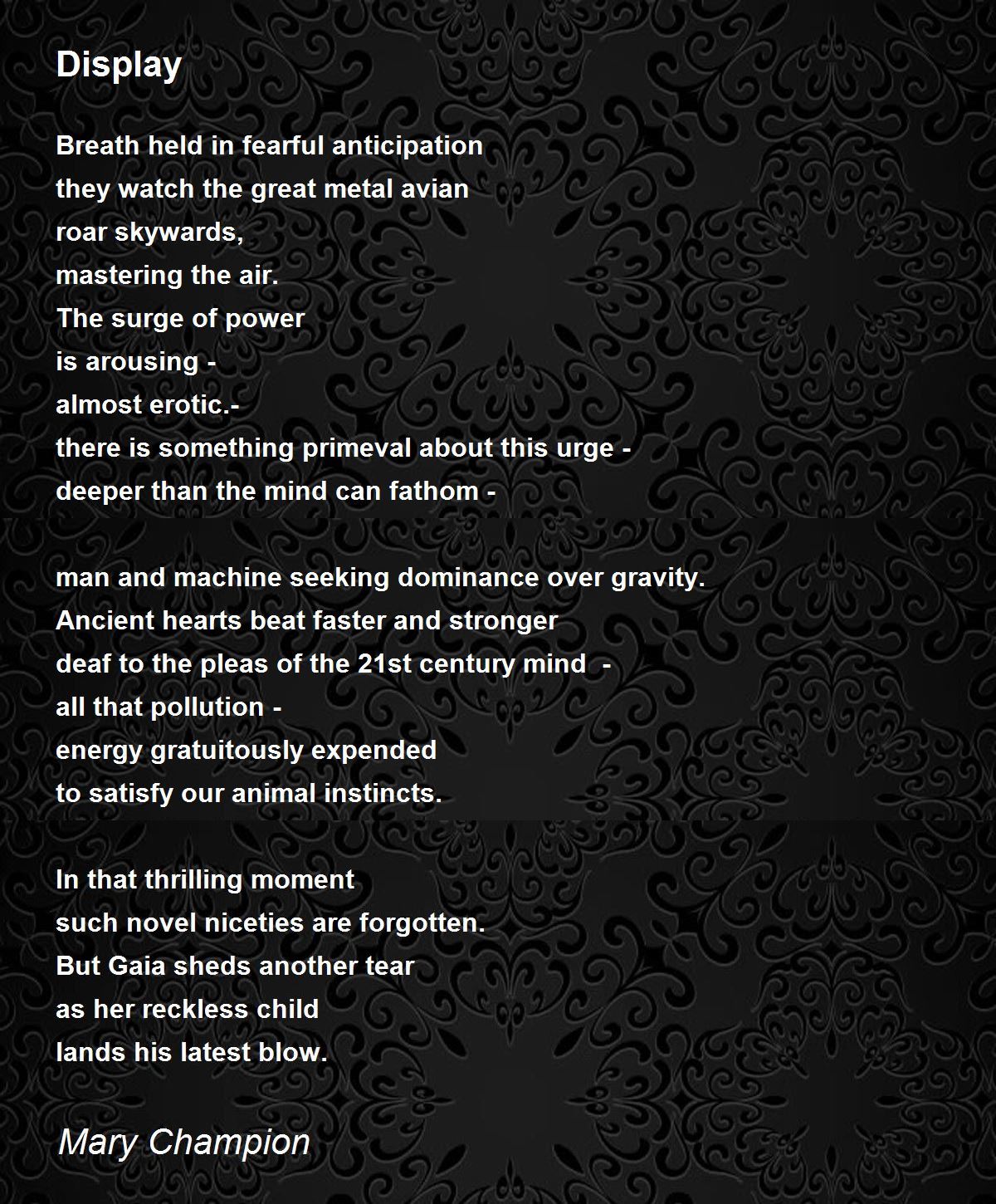 Display

Breath held in fearful anticipation
they watch the great metal avian
roar skywards,
mastering the air.
The surge of power
is arousing -
almost erotic.-
there is something primeval about this urge -
deeper than the mind can fathom -

man and machine seeking dominance over gravity.
Ancient hearts beat faster and stronger
deaf to the pleas of the 21st century mind -
all that pollution -
energy gratuitously expended
to satisfy our animal instincts.

In that thrilling moment
such novel niceties are forgotten.
But Gaia sheds another tear
as her reckless child
lands his latest blow.

Mary Champion